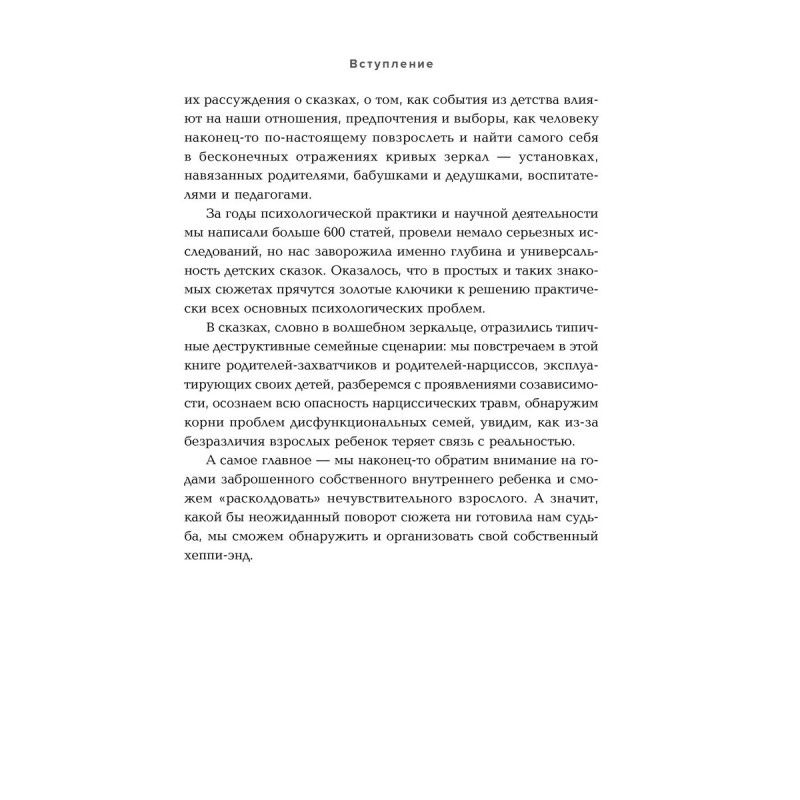 Вступление

их рассуждения о сказках, о том, как события из детства влияют на наши отношения, предпочтения и выборы, как человеку наконец-то по-настоящему повзрослеть и найти самого себя в бесконечных отражениях кривых зеркал — установках, навязанных родителями, бабушками и дедушками, воспитателями и педагогами.

За годы психологической практики и научной деятельности мы написали больше 600 статей, провели немало серьезных исследований, но нас заворожила именно глубина и универсальность детских сказок. Оказалось, что в простых и таких знакомых сюжетах прячутся золотые ключики к решению практически всех основных психологических проблем.

В сказках, словно в волшебном зеркальце, отразились типичные деструктивные семейные сценарии: мы повстречаем в этой книге родителей-захватчиков и родителей-нарциссов, эксплуатирующих своих детей, разберемся с проявлениями созависимости, осознаем всю опасность нарциссических травм, обнаружим корни проблем дисфункциональных семей, увидим, как из-за безразличия взрослых ребенок теряет связь с реальностью.

А самое главное — мы наконец-то обратим внимание на годами заброшенного собственного внутреннего ребенка и сможем «расколдовать» нечувствительного взрослого. А значит, какой бы неожиданный поворот сюжета ни готовила нам судьба, мы сможем обнаружить и организовать свой собственный хеппи-энд.